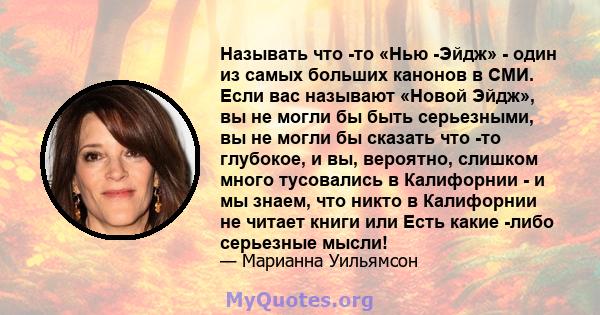 Называть что -то «Нью -Эйдж» - один из самых больших канонов в СМИ. Если вас называют «Новой Эйдж», вы не могли бы быть серьезными, вы не могли бы сказать что -то глубокое, и вы, вероятно, слишком много тусовались в Калифорнии - и мы знаем, что никто в Калифорнии не читает книги или Есть какие -либо серьезные мысли!
— Марианна Уильямсон

MyQuotes.org